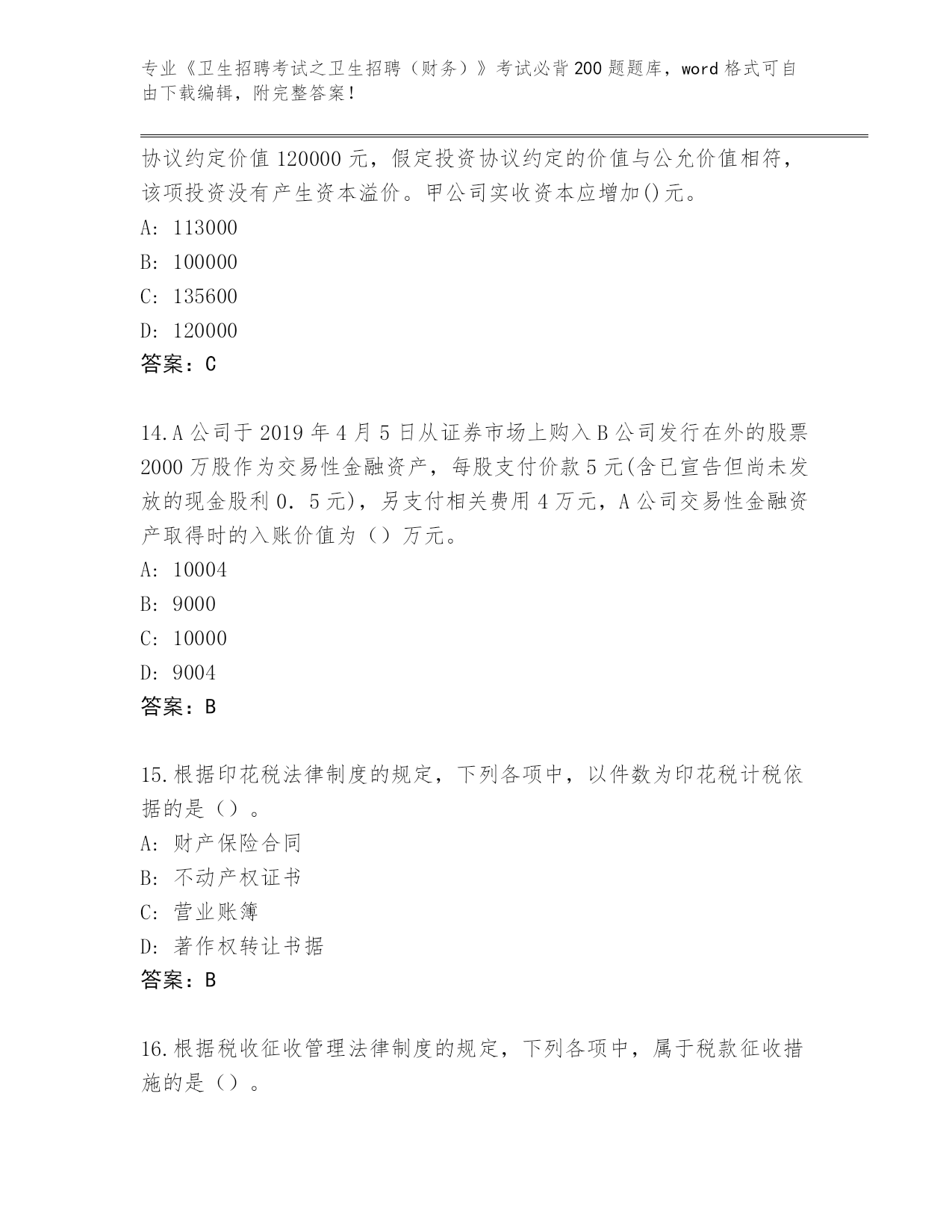 专业《卫生招聘考试之卫生招聘（财务）》考试必背200题题库，word格式可自由下载编辑，附完整答案！

协议约定价值120000元，假定投资协议约定的价值与公允价值相符，该项投资没有产生资本溢价。甲公司实收资本应增加()元。
A: 113000
B: 100000
C: 135600
D: 120000
答案：C

14.A公司于2019年4月5日从证券市场上购入B公司发行在外的股票2000万股作为交易性金融资产，每股支付价款5元(含已宣告但尚未发放的现金股利0．5元)，另支付相关费用4万元，A公司交易性金融资产取得时的入账价值为（）万元。
A: 10004
B: 9000
C: 10000
D: 9004
答案：B

15.根据印花税法律制度的规定，下列各项中，以件数为印花税计税依据的是（）。
A: 财产保险合同
B: 不动产权证书
C: 营业账簿
D: 著作权转让书据
答案：B

16.根据税收征收管理法律制度的规定，下列各项中，属于税款征收措施的是（）。